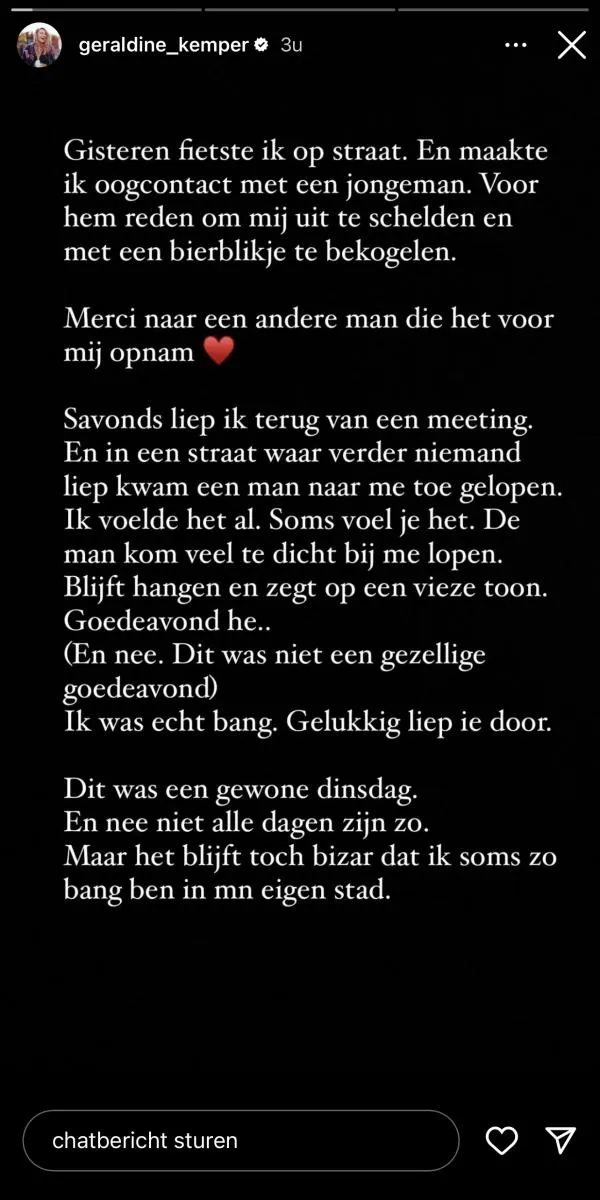 geraldine_kemper 3u

Gisteren fietste ik op straat. En maakte ik oogcontact met een jongeman. Voor hem reden om mij uit te schelden en met een bierblikje te bekogelen.

Merci naar een andere man die het voor mij opnam ❤️

Savonds liep ik terug van een meeting.
En in een straat waar verder niemand liep kwam een man naar me toe gelopen.
Ik voelde het al. Soms voel je het. De man kom veel te dicht bij me lopen.
Blijft hangen en zegt op een vieze toon.
Goedeavond he..
(En nee. Dit was niet een gezellige goedeavond)
Ik was echt bang. Gelukkig liep ie door.

Dit was een gewone dinsdag.
En nee niet alle dagen zijn zo.
Maar het blijft toch bizar dat ik soms zo bang ben in mn eigen stad.

chatbericht sturen